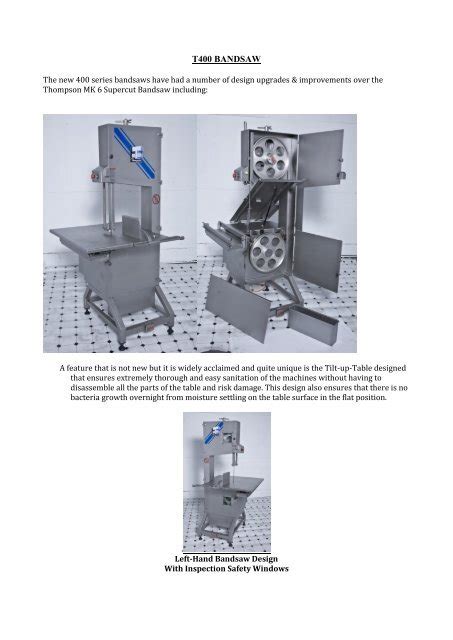 T400 BANDSAW

The new 400 series bandsaws have had a number of design upgrades & improvements over the Thompson MK 6 Supercut Bandsaw including:

A feature that is not new but it is widely acclaimed and quite unique is the Tilt-up-Table designed that ensures extremely thorough and easy sanitation of the machines without having to disassemble all the parts of the table and risk damage. This design also ensures that there is no bacteria growth overnight from moisture settling on the table surface in the flat position.

Left-Hand Bandsaw Design
With Inspection Safety Windows